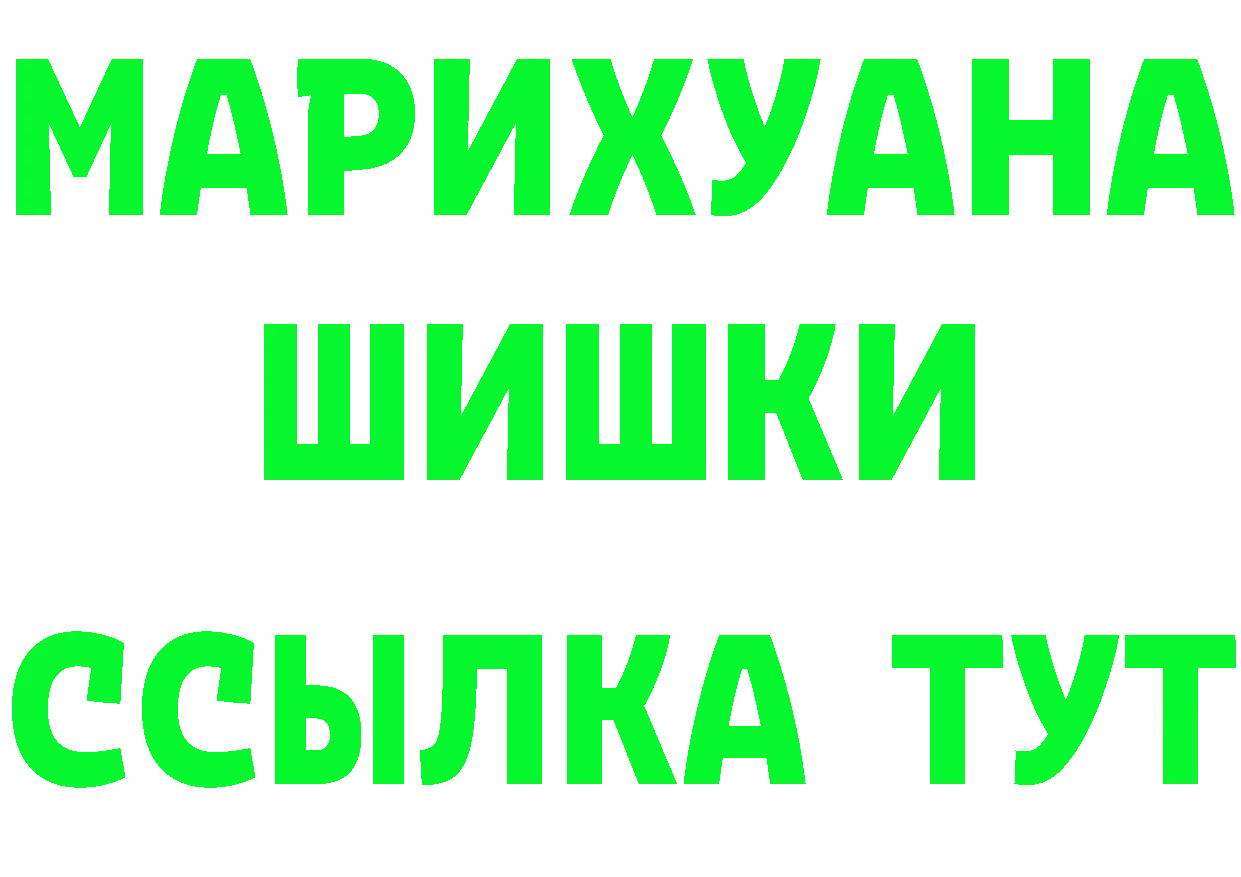 МАРИХУАНА
ШИШКИ
ССЫЛКА ТУТ